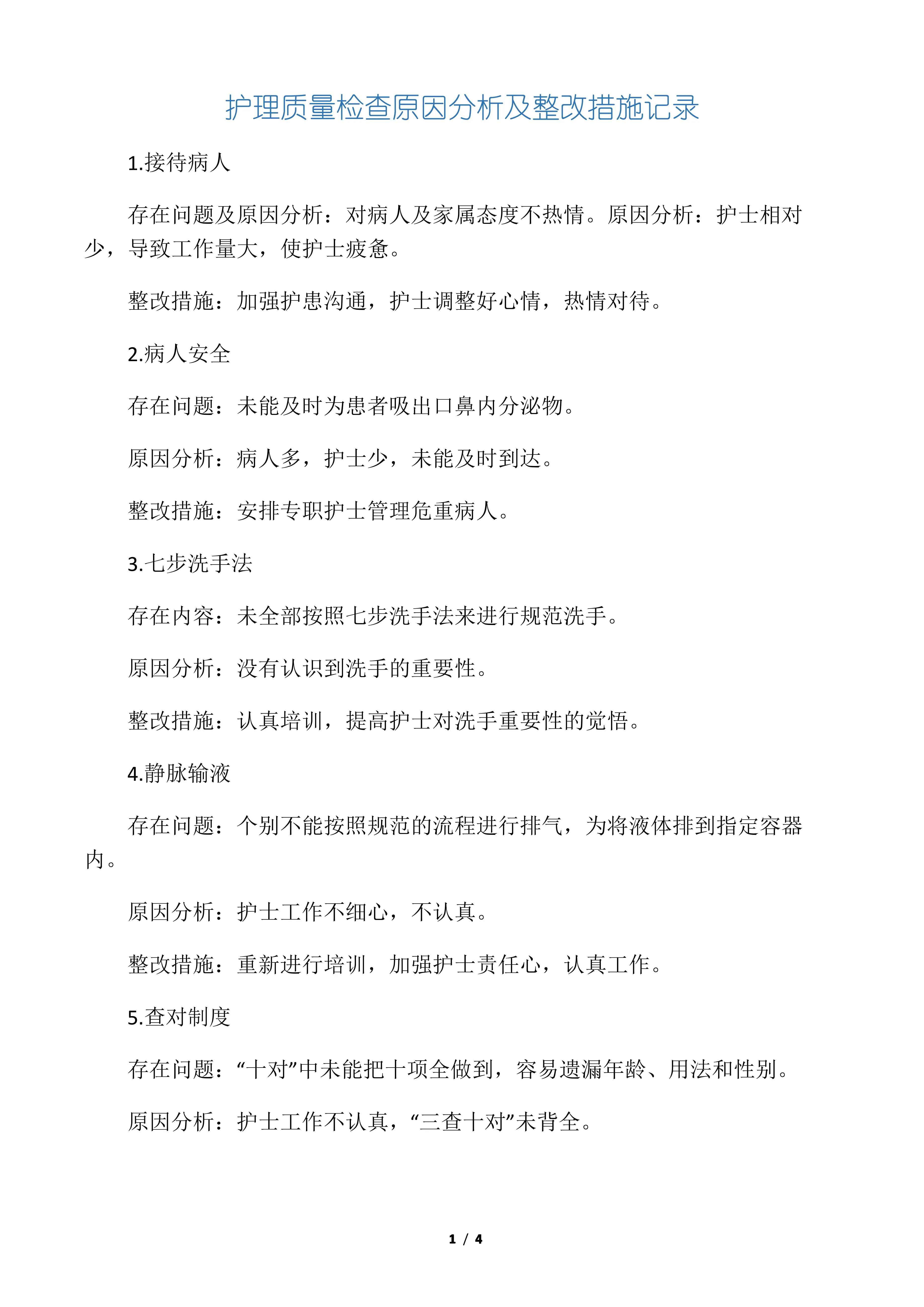 护理质量检查原因分析及整改措施记录

1.接待病人

存在问题及原因分析：对病人及家属态度不热情。原因分析：护士相对少，导致工作量大，使护士疲惫。

整改措施：加强护患沟通，护士调整好心情，热情对待。

2.病人安全

存在问题：未能及时为患者吸出口鼻内分泌物。

原因分析：病人多，护士少，未能及时到达。

整改措施：安排专职护士管理危重病人。

3.七步洗手法

存在内容：未全部按照七步洗手法来进行规范洗手。

原因分析：没有认识到洗手的重要性。

整改措施：认真培训，提高护士对洗手重要性的觉悟。

4.静脉输液

存在问题：个别不能按照规范的流程进行排气，为将液体排到指定容器内。

原因分析：护士工作不细心，不认真。

整改措施：重新进行培训，加强护士责任心，认真工作。

5.查对制度

存在问题：“十对”中未能把十项全做到，容易遗漏年龄、用法和性别。

原因分析：护士工作不认真，“三查十对”未背全。

1 / 4